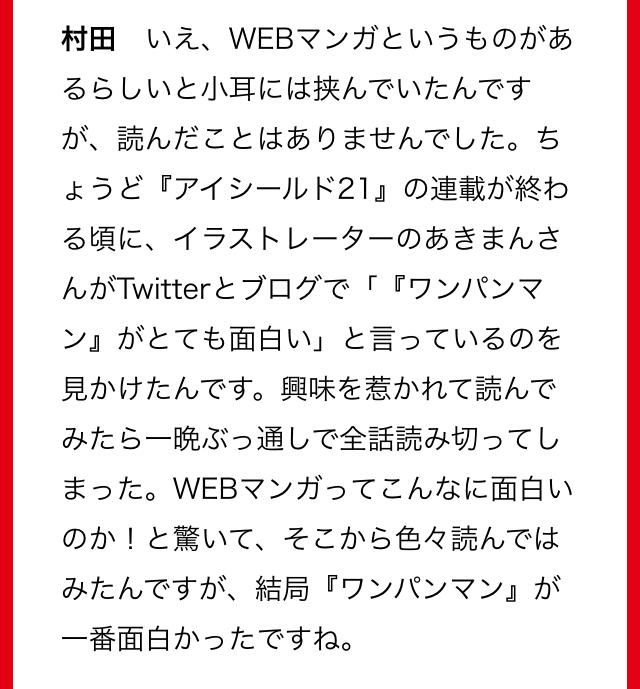 村田　いえ、WEBマンガというものがあるらしいと小耳には挟んでいたんですが、読んだことはありませんでした。ちょうど『アイシールド21』の連載が終わる頃に、イラストレーターのあきまんさんがTwitterとブログで「『ワンパンマン』がとても面白い」と言っているのを見かけたんです。興味を惹かれて読んでみたら一晩ぶっ通しで全話読み切ってしまった。WEBマンガってこんなに面白いのか！と驚いて、そこから色々読んではみたんですが、結局『ワンパンマン』が一番面白かったですね。